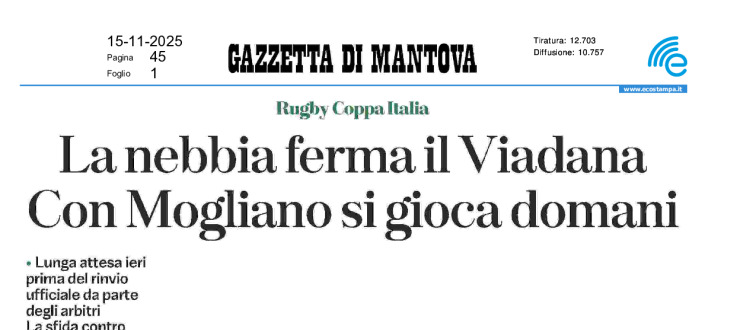 15-11-2025
Pagina 45
Foglio 1

GAZZETTA DI MANTOVA

Tiratura: 12.703
Diffusione: 10.757

www.ecostampa.it

Rugby Coppa Italia

La nebbia ferma il Viadana
Con Mogliano si gioca domani

• Lunga attesa ieri prima del rinvio ufficiale da parte degli arbitri La sfida contro